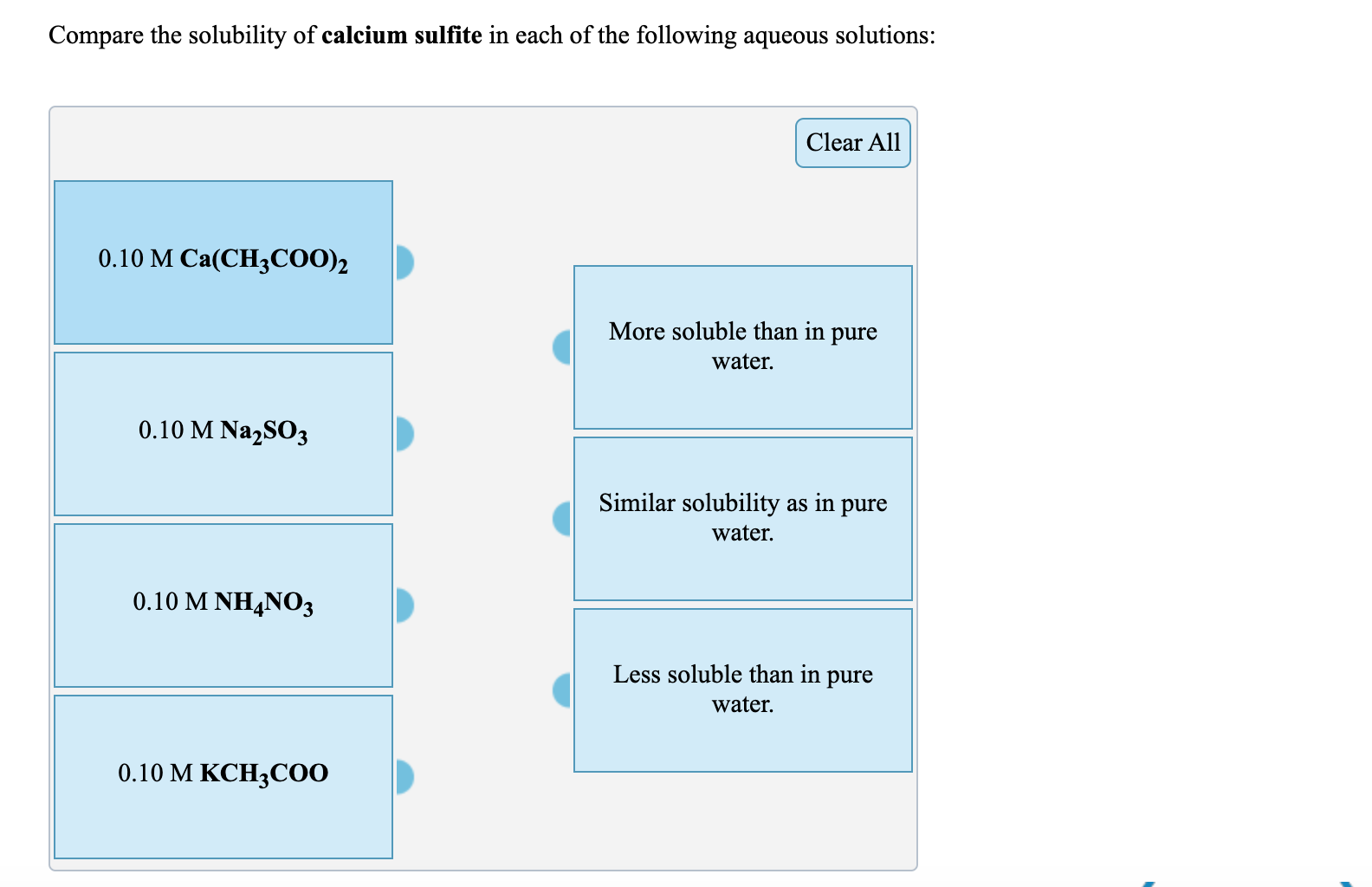 Compare the solubility of **calcium sulfite** in each of the following aqueous solutions:

Clear All

0.10 M $Ca(CH_3COO)_2$

0.10 M $Na_2SO_3$

0.10 M $NH_4NO_3$

0.10 M $KCH_3COO$

More soluble than in pure water.

Similar solubility as in pure water.

Less soluble than in pure water.